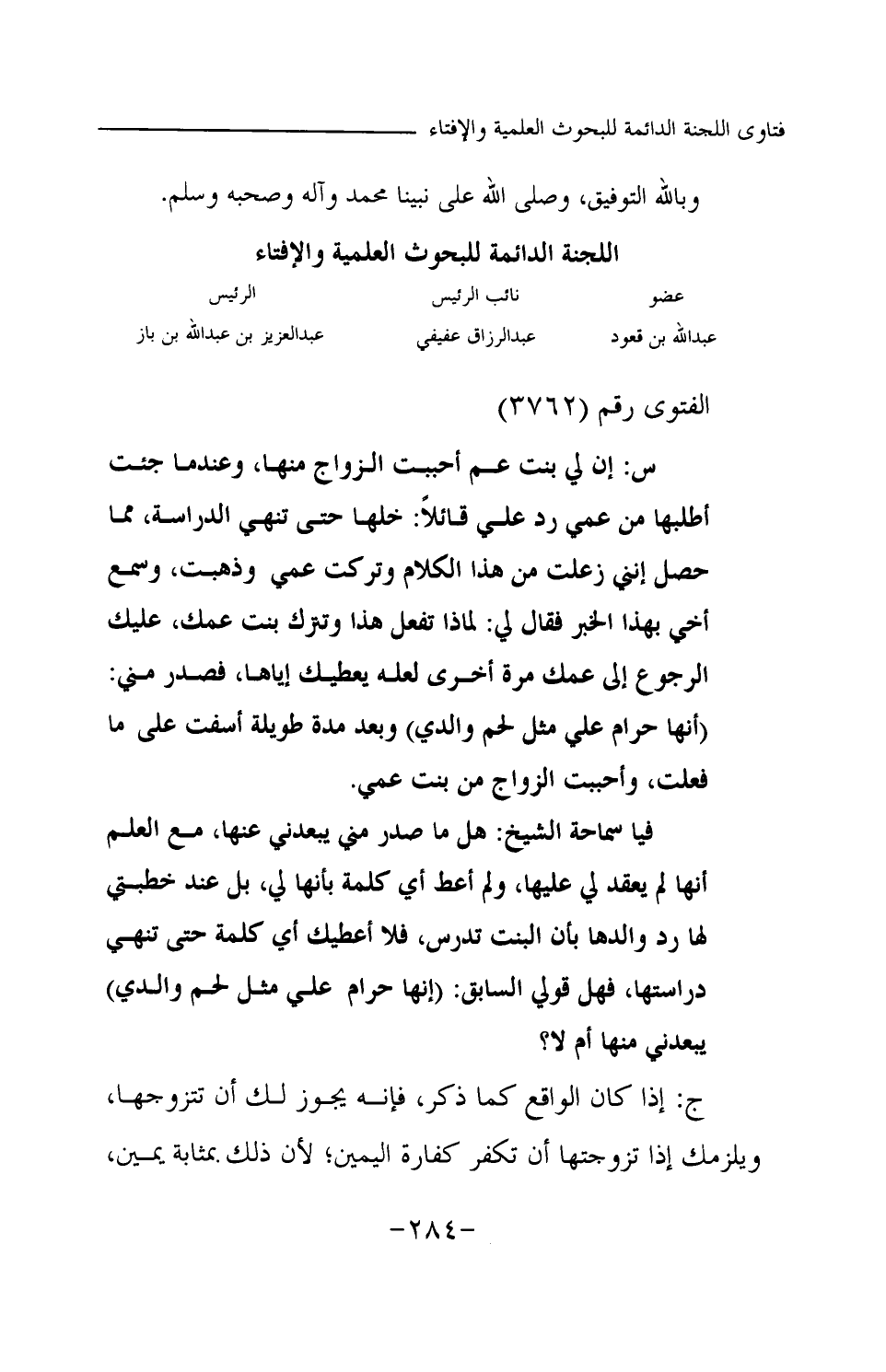 فتاوى اللجنة الدائمة للبحوث العلمية والإفتاء

وبالله التوفيق، وصلى الله على نبينا محمد وآله وصحبه وسلم.

اللجنة الدائمة للبحوث العلمية والإفتاء

| عضو | نائب الرئيس | الرئيس |
|---|---|---|
| عبدالله بن قعود | عبدالرزاق عفيفي | عبدالعزيز بن عبدالله بن باز |

الفتوى رقم (٣٧٦٢)

س: إن لي بنت عم أحببت الزواج منها، وعندما جئت أطلبها من عمي رد علي قائلاً: خلها حتى تنهي الدراسة، مما حصل إنني زعلت من هذا الكلام وتركت عمي وذهبت، وسمع أخي بهذا الخبر فقال لي: لماذا تفعل هذا وتترك بنت عمك، عليك الرجوع إلى عمك مرة أخرى لعله يعطيك إياها، فصدر مني: (أنها حرام علي مثل لحم والدي) وبعد مدة طويلة أسفت على ما فعلت، وأحببت الزواج من بنت عمي.

فيا سماحة الشيخ: هل ما صدر مني يبعدني عنها، مع العلم أنها لم يعقد لي عليها، ولم أعط أي كلمة بأنها لي، بل عند خطبتي لها رد والدها بأن البنت تدرس، فلا أعطيك أي كلمة حتى تنهي دراستها، فهل قولي السابق: (إنها حرام علي مثل لحم والدي) يبعدني منها أم لا؟

ج: إذا كان الواقع كما ذكر، فإنه يجوز لك أن تتزوجها، ويلزمك إذا تزوجتها أن تكفر كفارة اليمين؛ لأن ذلك بمثابة يمين،

-٢٨٤-